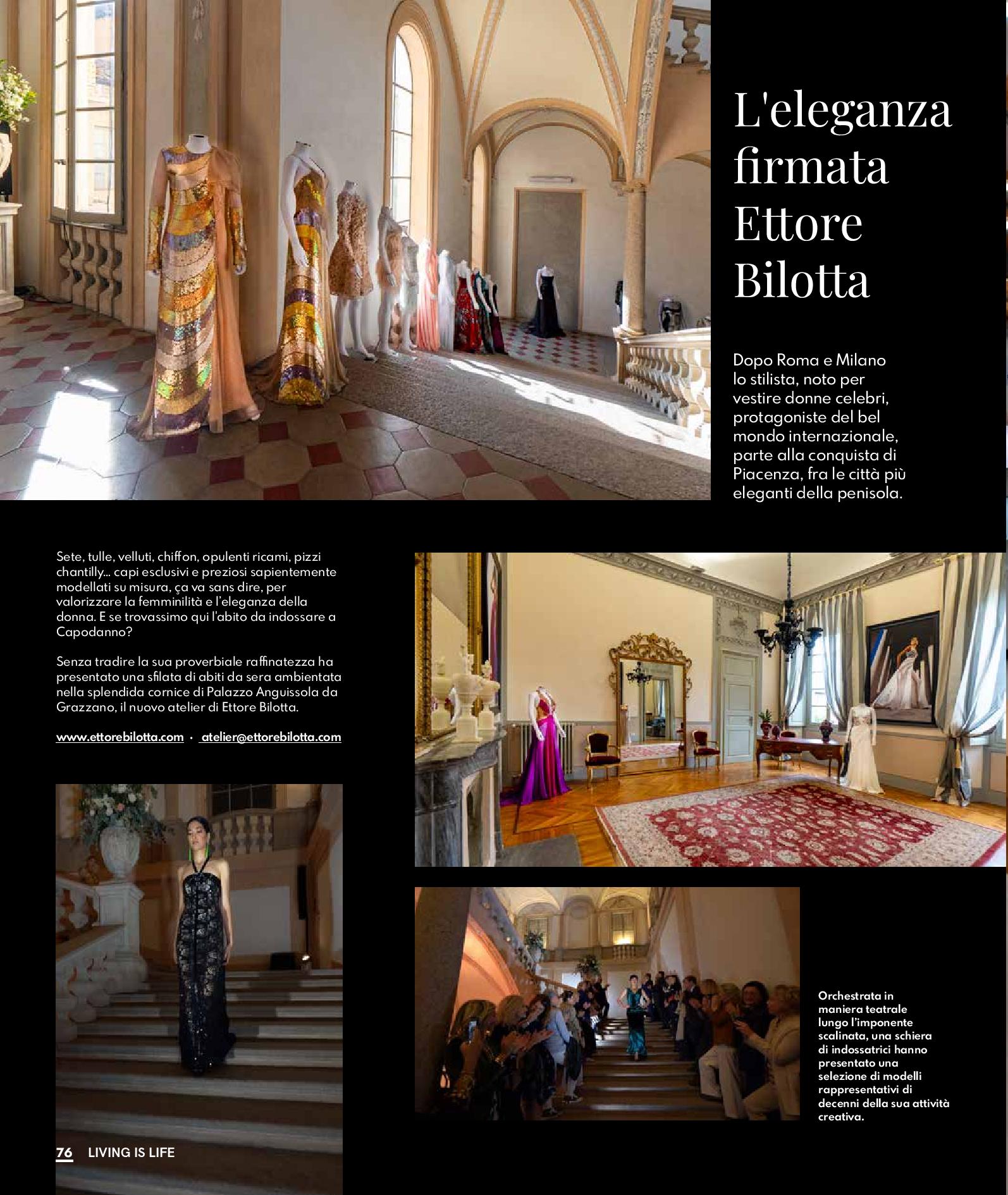 L'eleganza firmata Ettore Bilotta

Dopo Roma e Milano lo stilista, noto per vestire donne celebri, protagoniste del bel mondo internazionale, parte alla conquista di Piacenza, fra le città più eleganti della penisola.

Sete, tulle, velluti, chiffon, opulenti ricami, pizzi chantilly... capi esclusivi e preziosi sapientemente modellati su misura, ça va sans dire, per valorizzare la femminilità e l'eleganza della donna. E se trovassimo qui l'abito da indossare a Capodanno?

Senza tradire la sua proverbiale raffinatezza ha presentato una sfilata di abiti da sera ambientata nella splendida cornice di Palazzo Anguissola da Grazzano, il nuovo atelier di Ettore Bilotta.

www.ettorebilotta.com · atelier@ettorebilotta.com

Orchestrata in maniera teatrale lungo l'imponente scalinata, una schiera di indossatrici hanno presentato una selezione di modelli rappresentativi di decenni della sua attività creativa.

76 LIVING IS LIFE